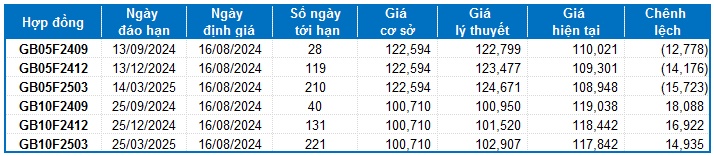 | Hợp đồng | Ngày đáo hạn | Ngày định giá | Số ngày tới hạn | Giá cơ sở | Giá lý thuyết | Giá hiện tại | Chênh lệch |
|---|---|---|---|---|---|---|---|
| GB05F2409 | 13/09/2024 | 16/08/2024 | 28 | 122,594 | 122,799 | 110,021 | (12,778) |
| GB05F2412 | 13/12/2024 | 16/08/2024 | 119 | 122,594 | 123,477 | 109,301 | (14,176) |
| GB05F2503 | 14/03/2025 | 16/08/2024 | 210 | 122,594 | 124,671 | 108,948 | (15,723) |
| GB10F2409 | 25/09/2024 | 16/08/2024 | 40 | 100,710 | 100,950 | 119,038 | 18,088 |
| GB10F2412 | 25/12/2024 | 16/08/2024 | 131 | 100,710 | 101,520 | 118,442 | 16,922 |
| GB10F2503 | 25/03/2025 | 16/08/2024 | 221 | 100,710 | 102,907 | 117,842 | 14,935 |